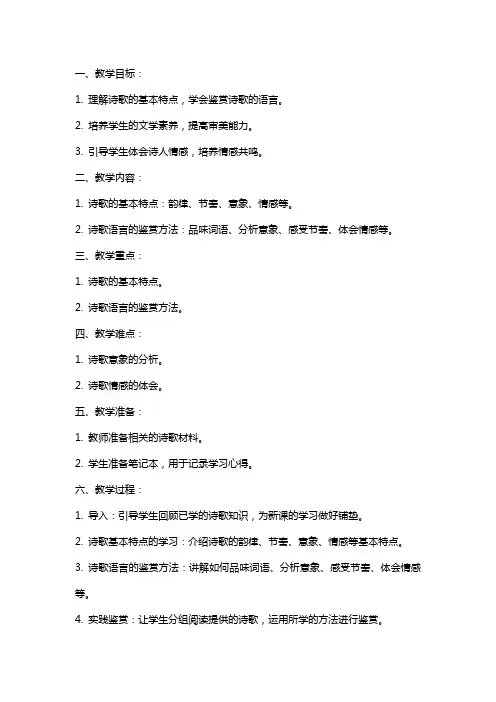 一、教学目标：

1. 理解诗歌的基本特点，学会鉴赏诗歌的语言。

2. 培养学生的文学素养，提高审美能力。

3. 引导学生体会诗人情感，培养情感共鸣。

二、教学内容：

1. 诗歌的基本特点：韵律、节奏、意象、情感等。

2. 诗歌语言的鉴赏方法：品味词语、分析意象、感受节奏、体会情感等。

三、教学重点：

1. 诗歌的基本特点。

2. 诗歌语言的鉴赏方法。

四、教学难点：

1. 诗歌意象的分析。

2. 诗歌情感的体会。

五、教学准备：

1. 教师准备相关的诗歌材料。

2. 学生准备笔记本，用于记录学习心得。

六、教学过程：

1. 导入：引导学生回顾已学的诗歌知识，为新课的学习做好铺垫。

2. 诗歌基本特点的学习：介绍诗歌的韵律、节奏、意象、情感等基本特点。

3. 诗歌语言的鉴赏方法：讲解如何品味词语、分析意象、感受节奏、体会情感等。

4. 实践鉴赏：让学生分组阅读提供的诗歌，运用所学的方法进行鉴赏。